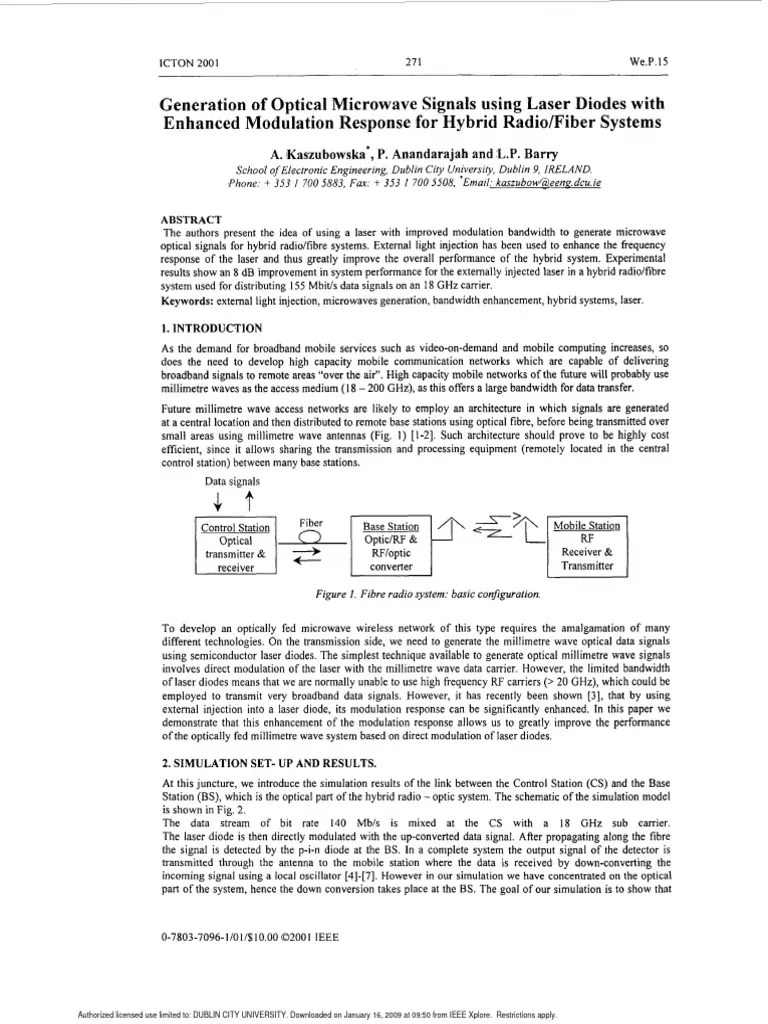 ICTON 2001 271 We.P.15

Generation of Optical Microwave Signals using Laser Diodes with Enhanced Modulation Response for Hybrid Radio/Fiber Systems

A. Kaszubowska*, P. Anandarajah and L.P. Barry
School of Electronic Engineering, Dublin City University, Dublin 9, IRELAND.
Phone: + 353 1 700 5883, Fax: + 353 1 700 5508, *Email: kaszubow@eeng.dcu.ie

ABSTRACT
The authors present the idea of using a laser with improved modulation bandwidth to generate microwave optical signals for hybrid radio/fibre systems. External light injection has been used to enhance the frequency response of the laser and thus greatly improve the overall performance of the hybrid system. Experimental results show an 8 dB improvement in system performance for the externally injected laser in a hybrid radio/fibre system used for distributing 155 Mbit/s data signals on an 18 GHz carrier.
Keywords: external light injection, microwaves generation, bandwidth enhancement, hybrid systems, laser.

1. INTRODUCTION
As the demand for broadband mobile services such as video-on-demand and mobile computing increases, so does the need to develop high capacity mobile communication networks which are capable of delivering broadband signals to remote areas "over the air". High capacity mobile networks of the future will probably use millimetre waves as the access medium (18 – 200 GHz), as this offers a large bandwidth for data transfer.

Future millimetre wave access networks are likely to employ an architecture in which signals are generated at a central location and then distributed to remote base stations using optical fibre, before being transmitted over small areas using millimetre wave antennas (Fig. 1) [1-2]. Such architecture should prove to be highly cost efficient, since it allows sharing the transmission and processing equipment (remotely located in the central control station) between many base stations.

Data signals

Control Station Optical transmitter & receiver

Fiber

Base Station Optic/RF & RF/optic converter

Mobile Station RF Receiver & Transmitter

Figure 1. Fibre radio system: basic configuration.

To develop an optically fed microwave wireless network of this type requires the amalgamation of many different technologies. On the transmission side, we need to generate the millimetre wave optical data signals using semiconductor laser diodes. The simplest technique available to generate optical millimetre wave signals involves direct modulation of the laser with the millimetre wave data carrier. However, the limited bandwidth of laser diodes means that we are normally unable to use high frequency RF carriers (> 20 GHz), which could be employed to transmit very broadband data signals. However, it has recently been shown [3], that by using external injection into a laser diode, its modulation response can be significantly enhanced. In this paper we demonstrate that this enhancement of the modulation response allows us to greatly improve the performance of the optically fed millimetre wave system based on direct modulation of laser diodes.

2. SIMULATION SET- UP AND RESULTS.
At this juncture, we introduce the simulation results of the link between the Control Station (CS) and the Base Station (BS), which is the optical part of the hybrid radio – optic system. The schematic of the simulation model is shown in Fig. 2.
The data stream of bit rate 140 Mb/s is mixed at the CS with a 18 GHz sub carrier. The laser diode is then directly modulated with the up-converted data signal. After propagating along the fibre the signal is detected by the p-i-n diode at the BS. In a complete system the output signal of the detector is transmitted through the antenna to the mobile station where the data is received by down-converting the incoming signal using a local oscillator [4]-[7]. However in our simulation we have concentrated on the optical part of the system, hence the down conversion takes place at the BS. The goal of our simulation is to show that

0-7803-7096-1/01/$10.00 ©2001 IEEE

Authorized licensed use limited to: DUBLIN CITY UNIVERSITY. Downloaded on January 16, 2009 at 09:50 from IEEE Xplore. Restrictions apply.